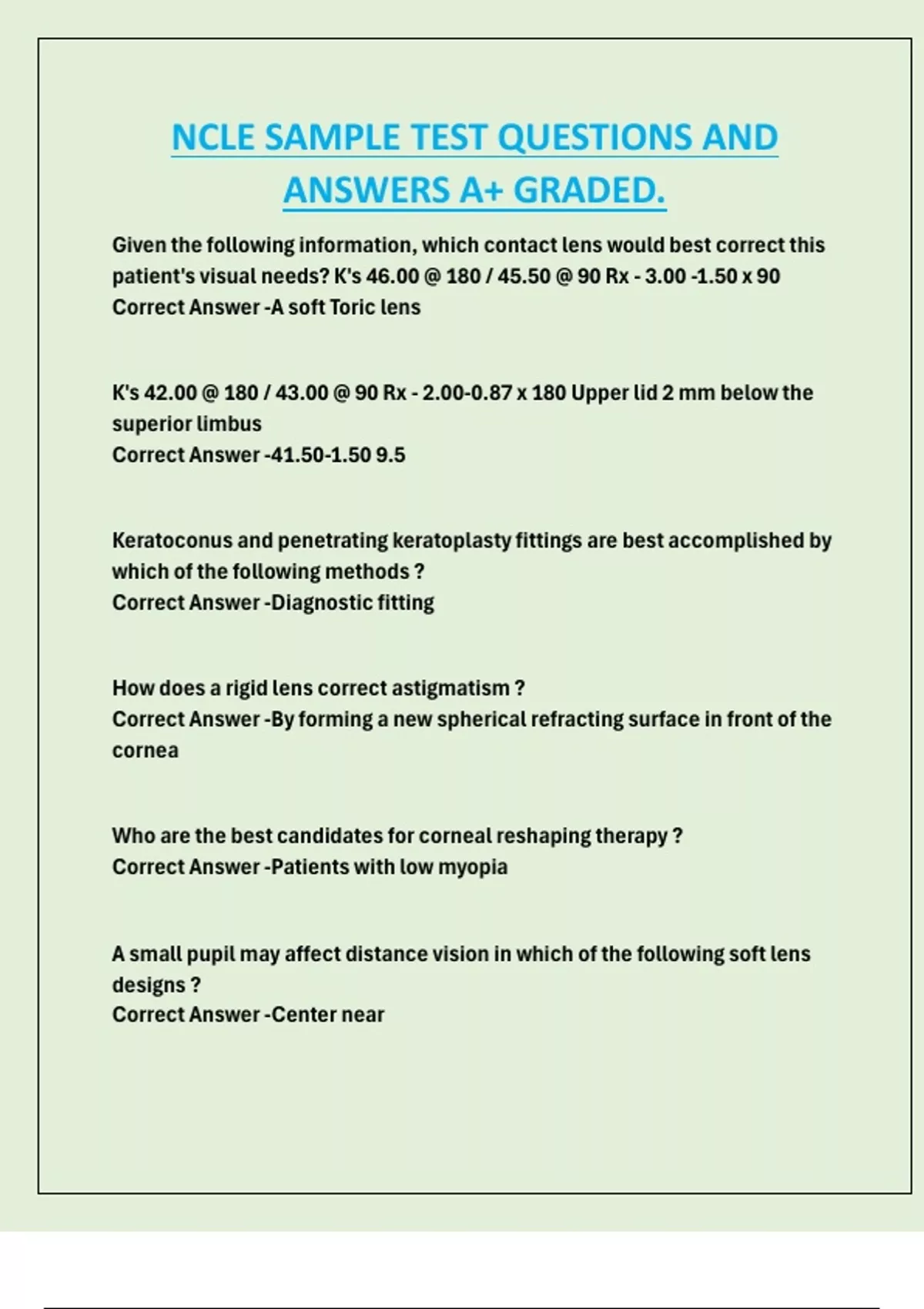 NCLE SAMPLE TEST QUESTIONS AND ANSWERS A+ GRADED.

Given the following information, which contact lens would best correct this patient's visual needs? K's 46.00 @ 180 / 45.50 @ 90 Rx - 3.00 -1.50 x 90
Correct Answer -A soft Toric lens

K's 42.00 @ 180 / 43.00 @ 90 Rx - 2.00-0.87 x 180 Upper lid 2 mm below the superior limbus
Correct Answer -41.50-1.50 9.5

Keratoconus and penetrating keratoplasty fittings are best accomplished by which of the following methods ?
Correct Answer -Diagnostic fitting

How does a rigid lens correct astigmatism ?
Correct Answer -By forming a new spherical refracting surface in front of the cornea

Who are the best candidates for corneal reshaping therapy ?
Correct Answer -Patients with low myopia

A small pupil may affect distance vision in which of the following soft lens designs ?
Correct Answer -Center near